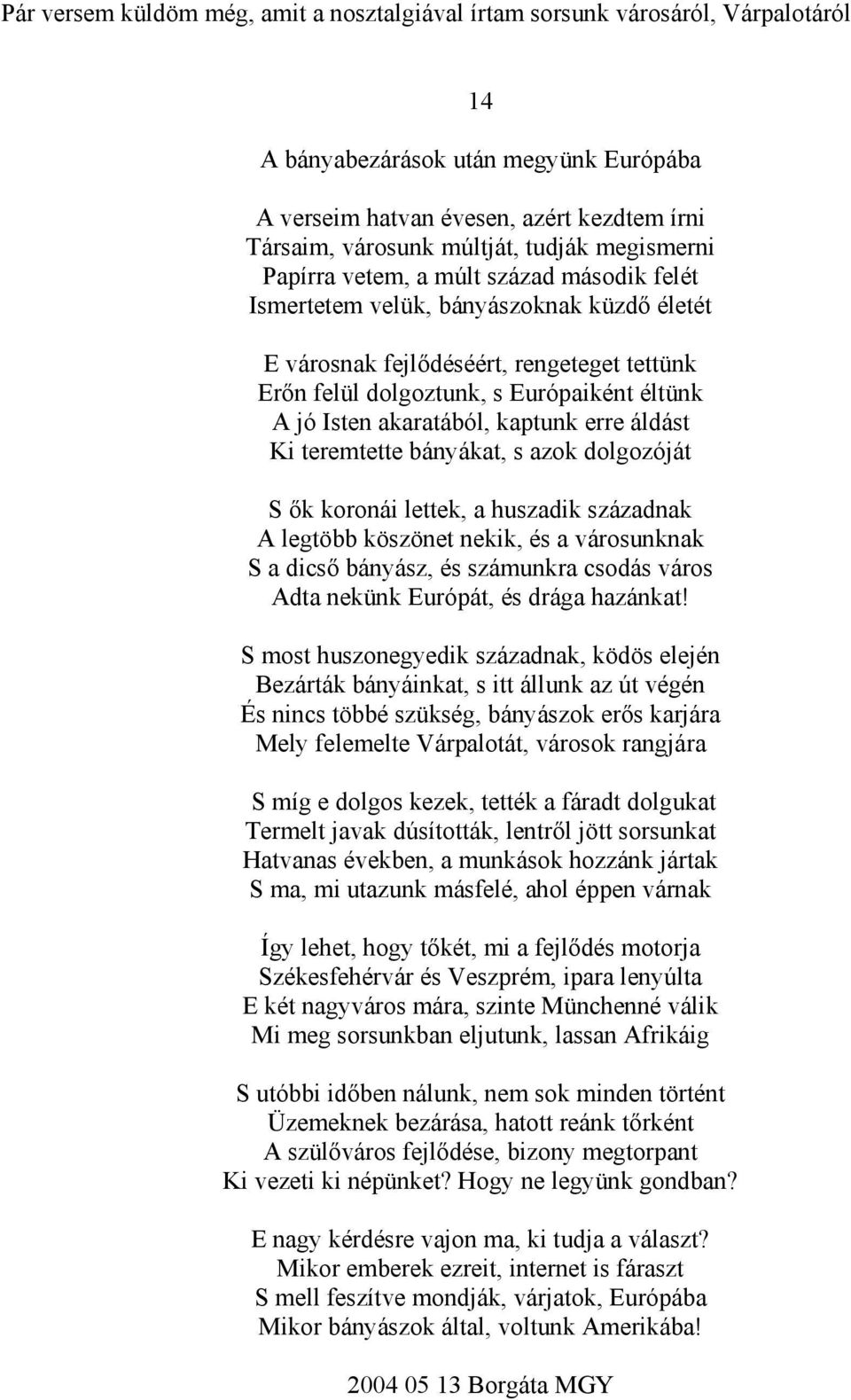 Pár versem küldöm még, amit a nosztalgiával írtam sorsunk városáról, Várpalotáról

14

A bányabezárások után megyünk Európába

A verseim hatvan évesen, azért kezdtem írni
Társaim, városunk múltját, tudják megismerni
Papírra vetem, a múlt század második felét
Ismertetem velük, bányászoknak küzdő életét

E városnak fejlődéséért, rengeteget tettünk
Erőn felül dolgoztunk, s Európaiként éltünk
A jó Isten akaratából, kaptunk erre áldást
Ki teremtette bányákat, s azok dolgozóját

S ők koronái lettek, a huszadik századnak
A legtöbb köszönet nekik, és a városunknak
S a dicső bányász, és számunkra csodás város
Adta nekünk Európát, és drága hazánkat!

S most huszonegyedik századnak, ködös elején
Bezárták bányáinkat, s itt állunk az út végén
És nincs többé szükség, bányászok erős karjára
Mely felemelte Várpalotát, városok rangjára

S míg e dolgos kezek, tették a fáradt dolgukat
Termelt javak dúsították, lentről jött sorsunkat
Hatvanas években, a munkások hozzánk jártak
S ma, mi utazunk másfelé, ahol éppen várnak

Így lehet, hogy tőkét, mi a fejlődés motorja
Székesfehérvár és Veszprém, ipara lenyúlta
E két nagyváros mára, szinte Münchenné válik
Mi meg sorsunkban eljutunk, lassan Afrikáig

S utóbbi időben nálunk, nem sok minden történt
Üzemeknek bezárása, hatott reánk tőrként
A szülőváros fejlődése, bizony megtorpant
Ki vezeti ki népünket? Hogy ne legyünk gondban?

E nagy kérdésre vajon ma, ki tudja a választ?
Mikor emberek ezreit, internet is fáraszt
S mell feszítve mondják, várjatok, Európába
Mikor bányászok által, voltunk Amerikába!

2004 05 13 Borgáta MGY